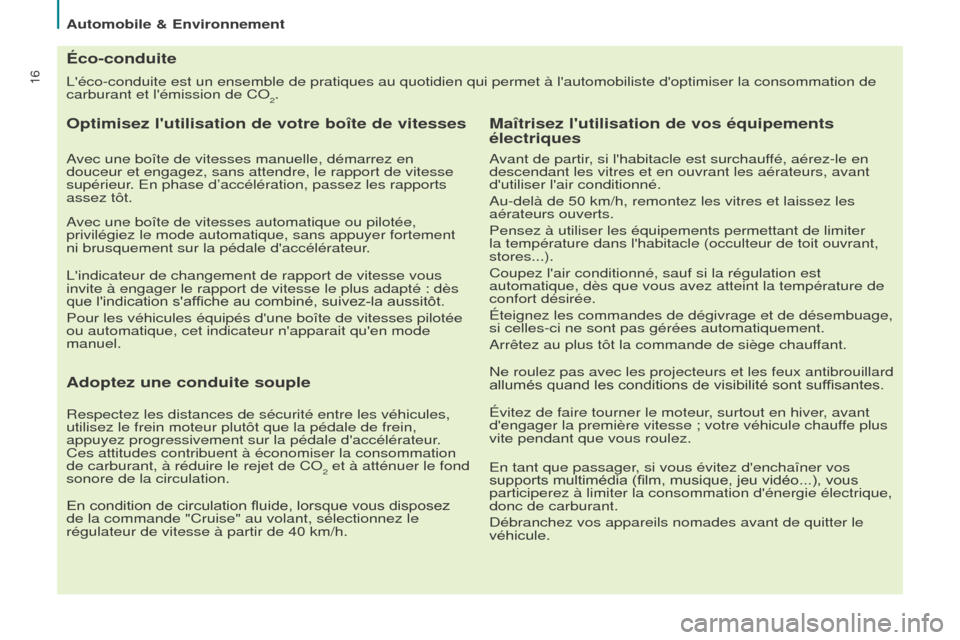 Automobile & Environnement

16

Éco-conduite

L'éco-conduite est un ensemble de pratiques au quotidien qui permet à l'automobiliste d'optimiser la consommation de carburant et l'émission de $CO_2$.

Optimisez l'utilisation de votre boîte de vitesses

Avec une boîte de vitesses manuelle, démarrez en douceur et engagez, sans attendre, le rapport de vitesse supérieur. En phase d'accélération, passez les rapports assez tôt.

Avec une boîte de vitesses automatique ou pilotée, privilégiez le mode automatique, sans appuyer fortement ni brusquement sur la pédale d'accélérateur.

L'indicateur de changement de rapport de vitesse vous invite à engager le rapport de vitesse le plus adapté : dès que l'indication s'affiche au combiné, suivez-la aussitôt.

Pour les véhicules équipés d'une boîte de vitesses pilotée ou automatique, cet indicateur n'apparait qu'en mode manuel.

Adoptez une conduite souple

Respectez les distances de sécurité entre les véhicules, utilisez le frein moteur plutôt que la pédale de frein, appuyez progressivement sur la pédale d'accélérateur. Ces attitudes contribuent à économiser la consommation de carburant, à réduire le rejet de $CO_2$ et à atténuer le fond sonore de la circulation.

En condition de circulation fluide, lorsque vous disposez de la commande "Cruise" au volant, sélectionnez le régulateur de vitesse à partir de 40 km/h.

Maîtrisez l'utilisation de vos équipements électriques

Avant de partir, si l'habitacle est surchauffé, aérez-le en descendant les vitres et en ouvrant les aérateurs, avant d'utiliser l'air conditionné.

Au-delà de 50 km/h, remontez les vitres et laissez les aérateurs ouverts.

Pensez à utiliser les équipements permettant de limiter la température dans l'habitacle (occulteur de toit ouvrant, stores...).

Coupez l'air conditionné, sauf si la régulation est automatique, dès que vous avez atteint la température de confort désirée.

Éteignez les commandes de dégivrage et de désembuage, si celles-ci ne sont pas gérées automatiquement.

Arrêtez au plus tôt la commande de siège chauffant.

Ne roulez pas avec les projecteurs et les feux antibrouillard allumés quand les conditions de visibilité sont suffisantes.

Évitez de faire tourner le moteur, surtout en hiver, avant d'engager la première vitesse ; votre véhicule chauffe plus vite pendant que vous roulez.

En tant que passager, si vous évitez d'enchaîner vos supports multimédia (film, musique, jeu vidéo...), vous participerez à limiter la consommation d'énergie électrique, donc de carburant.

Débranchez vos appareils nomades avant de quitter le véhicule.

carmanualsonline.info